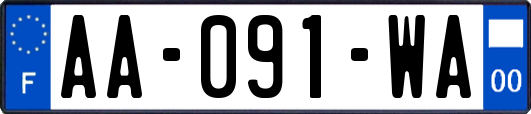 F
AA-091-WA
00